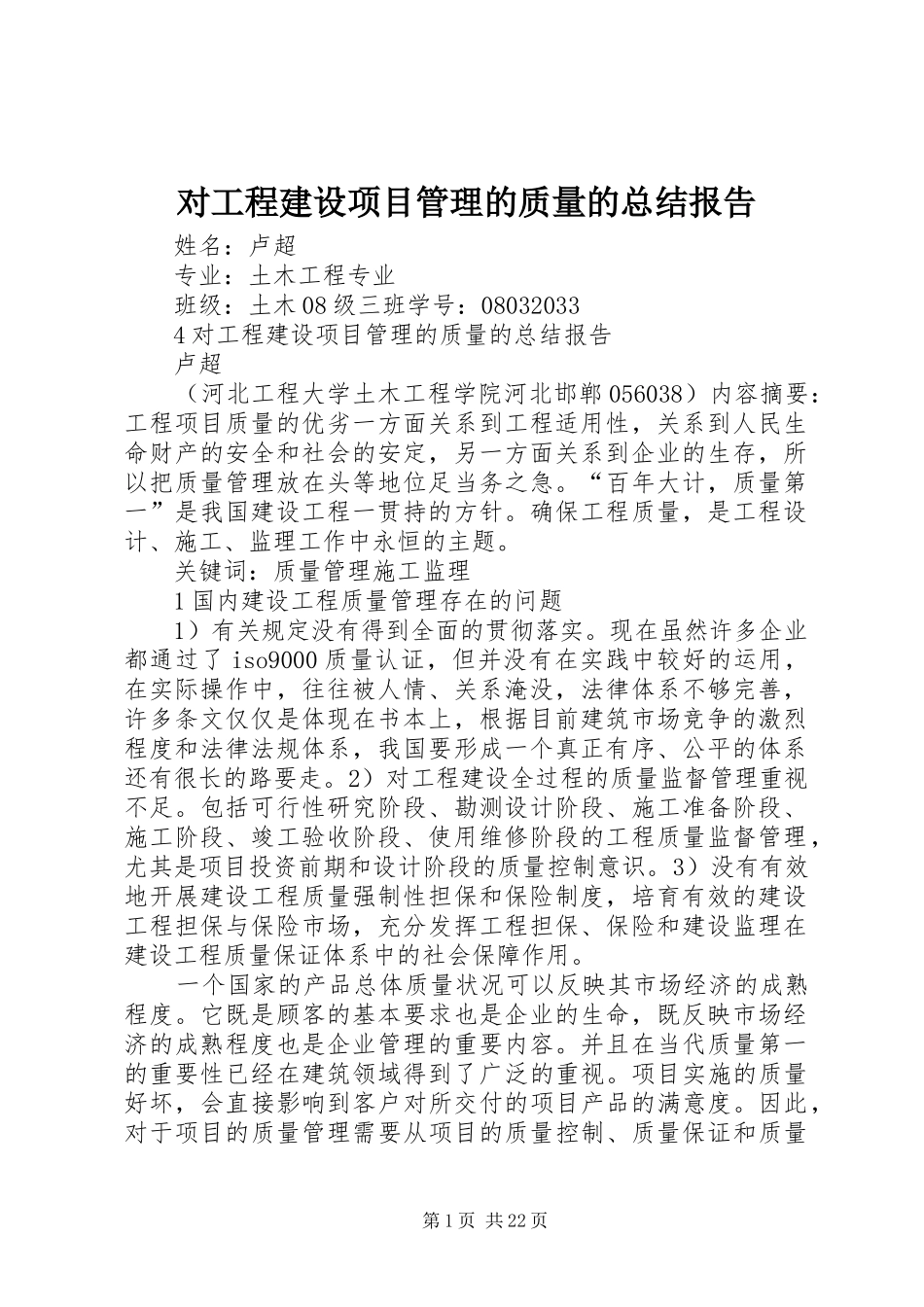 对工程建设项目管理的质量的总结报告

姓名：卢超

专业：土木工程专业

班级：土木08级三班学号：08032033

4对工程建设项目管理的质量的总结报告

卢超

（河北工程大学土木工程学院河北邯郸056038）内容摘要：工程项目质量的优劣一方面关系到工程适用性，关系到人民生命财产的安全和社会的安定，另一方面关系到企业的生存，所以把质量管理放在头等地位足当务之急。“百年大计，质量第一”是我国建设工程一贯持的方针。确保工程质量，是工程设计、施工、监理工作中永恒的主题。

关键词：质量管理施工监理

1国内建设工程质量管理存在的问题

1）有关规定没有得到全面的贯彻落实。现在虽然许多企业都通过了iso9000质量认证，但并没有在实践中较好的运用，在实际操作中，往往被人情、关系淹没，法律体系不够完善，许多条文仅仅是体现在书本上，根据目前建筑市场竞争的激烈程度和法律法规体系，我国要形成一个真正有序、公平的体系还有很长的路要走。2）对工程建设全过程的质量监督管理重视不足。包括可行性研究阶段、勘测设计阶段、施工准备阶段、施工阶段、竣工验收阶段、使用维修阶段的工程质量监督管理，尤其是项目投资前期和设计阶段的质量控制意识。3）没有有效地开展建设工程质量强制性担保和保险制度，培育有效的建设工程担保与保险市场，充分发挥工程担保、保险和建设监理在建设工程质量保证体系中的社会保障作用。

一个国家的产品总体质量状况可以反映其市场经济的成熟程度。它既是顾客的基本要求也是企业的生命，既反映市场经济的成熟程度也是企业管理的重要内容。并且在当代质量第一的重要性已经在建筑领域得到了广泛的重视。项目实施的质量好坏，会直接影响到客户对所交付的项目产品的满意度。因此，对于项目的质量管理需要从项目的质量控制、质量保证和质量

第1页 共22页